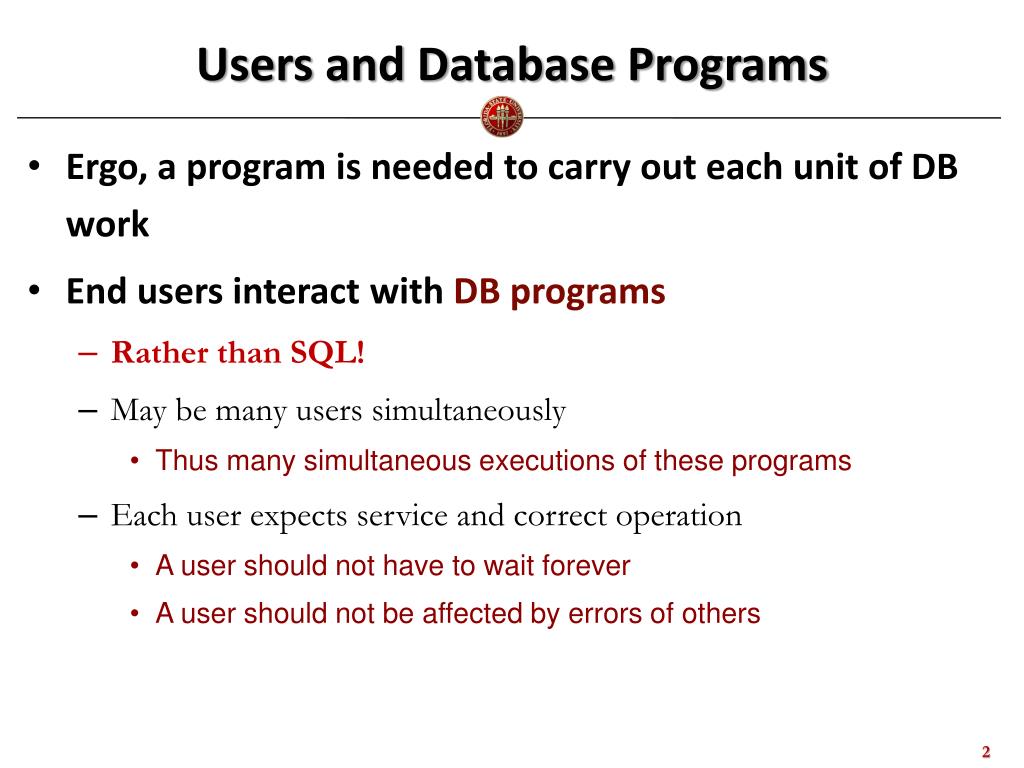 Users and Database Programs

• Ergo, a program is needed to carry out each unit of DB work

• End users interact with DB programs

– Rather than SQL!

– May be many users simultaneously

• Thus many simultaneous executions of these programs

– Each user expects service and correct operation

• A user should not have to wait forever

• A user should not be affected by errors of others

2